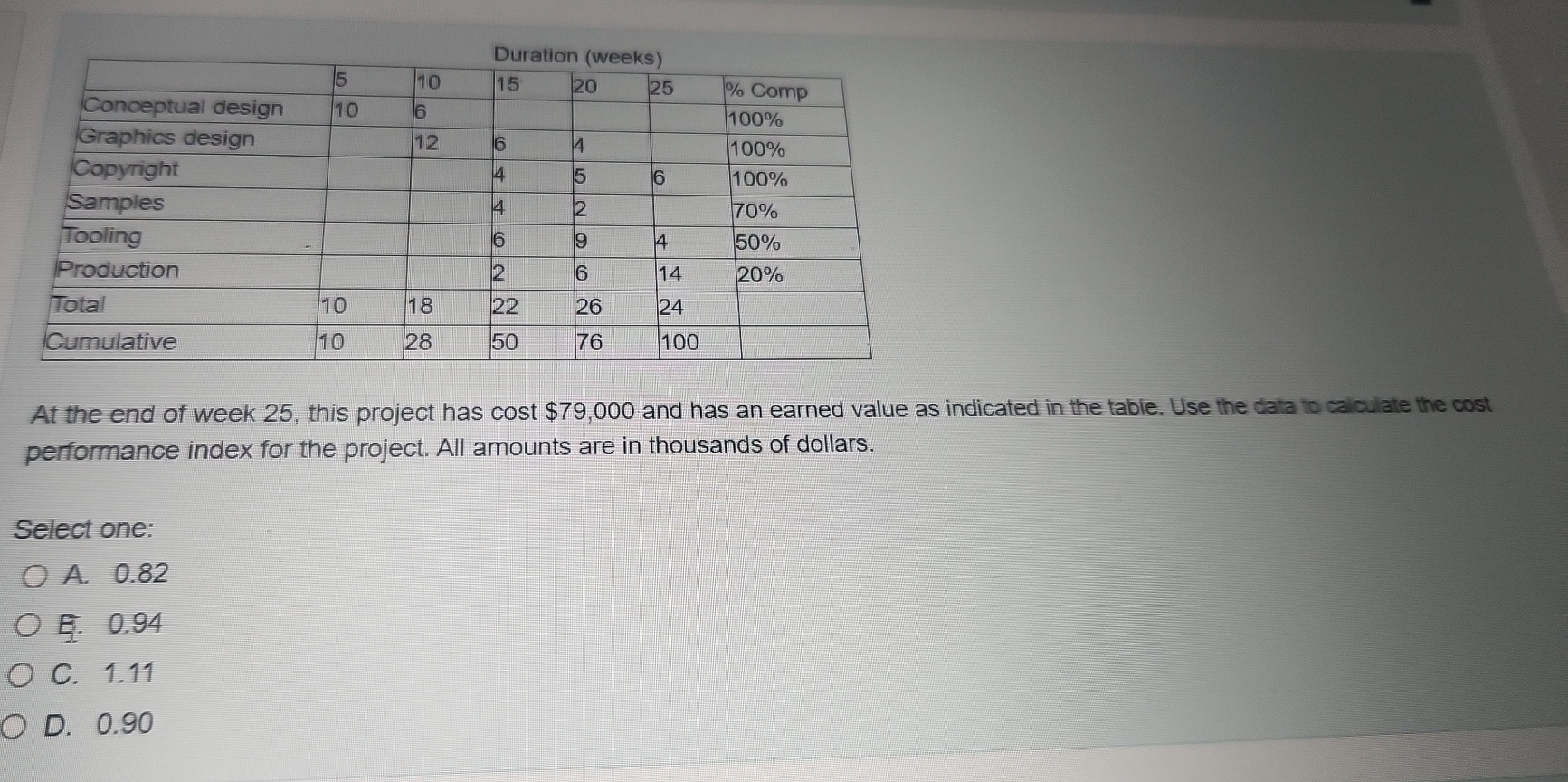 Duration (weeks)

| | 5 | 10 | 15 | 20 | 25 | % Comp |
|---|---|---|---|---|---|---|
| Conceptual design | 10 | 6 | | | | 100% |
| Graphics design | | 12 | 6 | 4 | | 100% |
| Copyright | | | 4 | 5 | 6 | 100% |
| Samples | | | 4 | 2 | | 70% |
| Tooling | | | 6 | 9 | 4 | 50% |
| Production | | | 2 | 6 | 14 | 20% |
| Total | 10 | 18 | 22 | 26 | 24 | |
| Cumulative | 10 | 28 | 50 | 76 | 100 | |

At the end of week 25, this project has cost $79,000 and has an earned value as indicated in the table. Use the data to calculate the cost performance index for the project. All amounts are in thousands of dollars.

Select one:
A. 0.82
B. 0.94
C. 1.11
D. 0.90